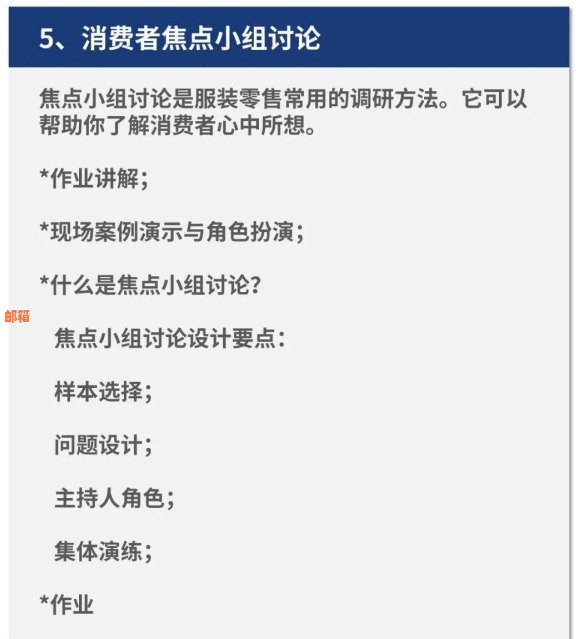 5、消费者焦点小组讨论

焦点小组讨论是服装零售常用的调研方法。它可以帮助你了解消费者心中所想。

*作业讲解；

*现场案例演示与角色扮演；

*什么是焦点小组讨论？

邮箱

焦点小组讨论设计要点：

样本选择；

问题设计；

主持人角色；

集体演练；

*作业